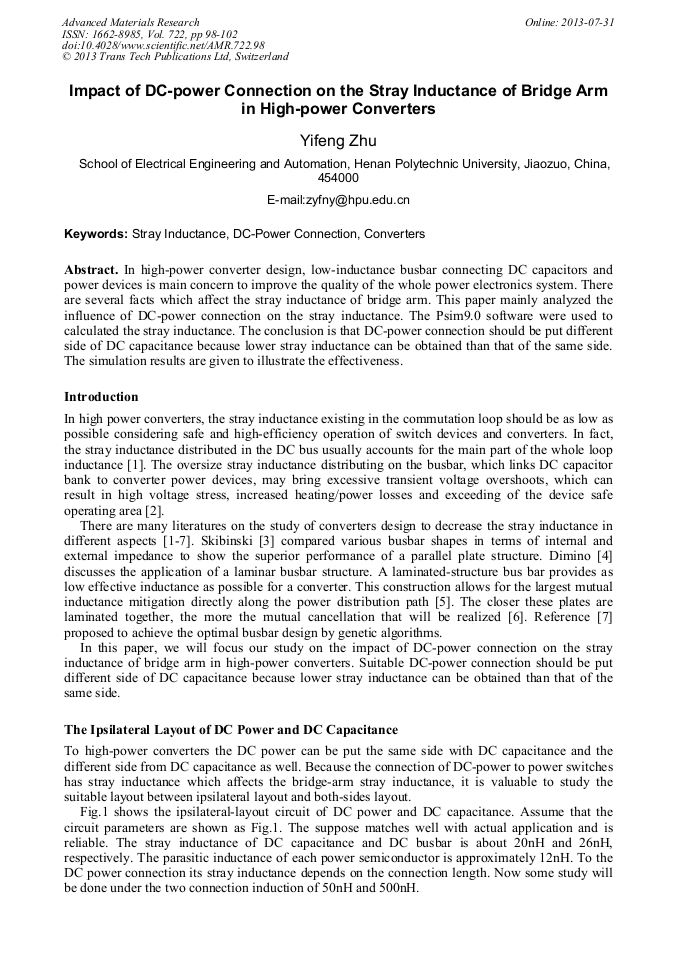 Advanced Materials Research
ISSN: 1662-8985, Vol. 722, pp 98-102
doi:10.4028/www.scientific.net/AMR.722.98
© 2013 Trans Tech Publications Ltd, Switzerland

Online: 2013-07-31

Impact of DC-power Connection on the Stray Inductance of Bridge Arm in High-power Converters

Yifeng Zhu

School of Electrical Engineering and Automation, Henan Polytechnic University, Jiaozuo, China, 454000

E-mail:zyfny@hpu.edu.cn

Keywords: Stray Inductance, DC-Power Connection, Converters

Abstract. In high-power converter design, low-inductance busbar connecting DC capacitors and power devices is main concern to improve the quality of the whole power electronics system. There are several facts which affect the stray inductance of bridge arm. This paper mainly analyzed the influence of DC-power connection on the stray inductance. The Psim9.0 software were used to calculated the stray inductance. The conclusion is that DC-power connection should be put different side of DC capacitance because lower stray inductance can be obtained than that of the same side. The simulation results are given to illustrate the effectiveness.

Introduction

In high power converters, the stray inductance existing in the commutation loop should be as low as possible considering safe and high-efficiency operation of switch devices and converters. In fact, the stray inductance distributed in the DC bus usually accounts for the main part of the whole loop inductance [1]. The oversize stray inductance distributing on the busbar, which links DC capacitor bank to converter power devices, may bring excessive transient voltage overshoots, which can result in high voltage stress, increased heating/power losses and exceeding of the device safe operating area [2].

There are many literatures on the study of converters design to decrease the stray inductance in different aspects [1-7]. Skibinski [3] compared various busbar shapes in terms of internal and external impedance to show the superior performance of a parallel plate structure. Dimino [4] discusses the application of a laminar busbar structure. A laminated-structure bus bar provides as low effective inductance as possible for a converter. This construction allows for the largest mutual inductance mitigation directly along the power distribution path [5]. The closer these plates are laminated together, the more the mutual cancellation that will be realized [6]. Reference [7] proposed to achieve the optimal busbar design by genetic algorithms.

In this paper, we will focus our study on the impact of DC-power connection on the stray inductance of bridge arm in high-power converters. Suitable DC-power connection should be put different side of DC capacitance because lower stray inductance can be obtained than that of the same side.

The Ipsilateral Layout of DC Power and DC Capacitance

To high-power converters the DC power can be put the same side with DC capacitance and the different side from DC capacitance as well. Because the connection of DC-power to power switches has stray inductance which affects the bridge-arm stray inductance, it is valuable to study the suitable layout between ipsilateral layout and both-sides layout.

Fig.1 shows the ipsilateral-layout circuit of DC power and DC capacitance. Assume that the circuit parameters are shown as Fig.1. The suppose matches well with actual application and is reliable. The stray inductance of DC capacitance and DC busbar is about 20nH and 26nH, respectively. The parasitic inductance of each power semiconductor is approximately 12nH. To the DC power connection its stray inductance depends on the connection length. Now some study will be done under the two connection induction of 50nH and 500nH.